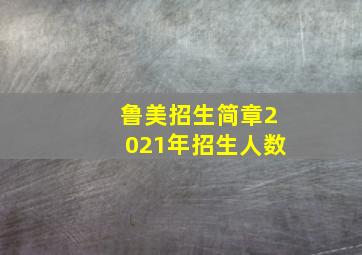 鲁美招生简章2021年招生人数